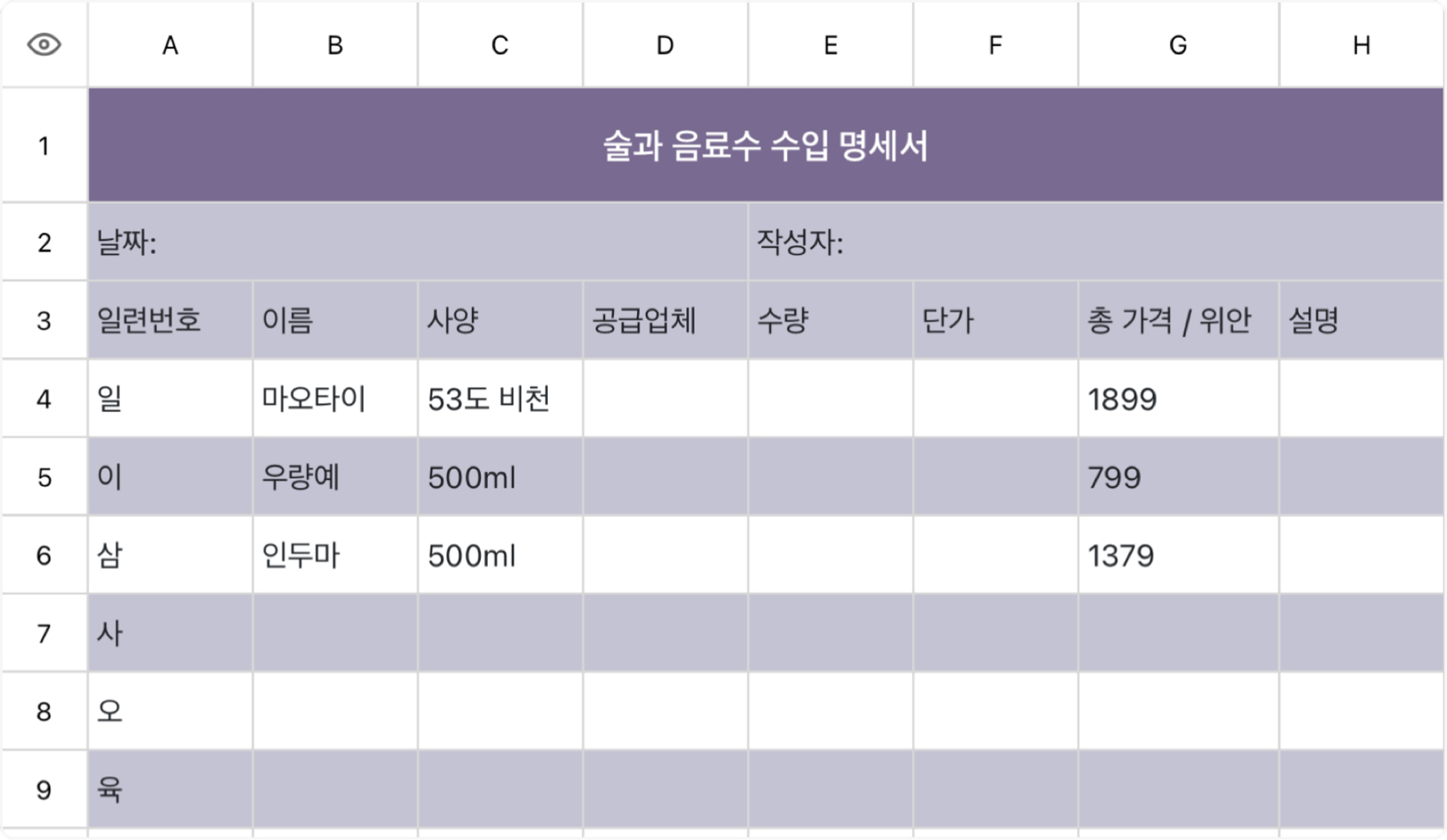 | | A | B | C | D | E | F | G | H |
|---|---|---|---|---|---|---|---|---|
| 1 | 술과 음료수 수입 명세서 | | | | | | | |
| 2 | 날짜: | | | | 작성자: | | | |
| 3 | 일련번호 | 이름 | 사양 | 공급업체 | 수량 | 단가 | 총 가격 / 위안 | 설명 |
| 4 | 일 | 마오타이 | 53도 비천 | | | | 1899 | |
| 5 | 이 | 우량예 | 500ml | | | | 799 | |
| 6 | 삼 | 인두마 | 500ml | | | | 1379 | |
| 7 | 사 | | | | | | | |
| 8 | 오 | | | | | | | |
| 9 | 육 | | | | | | | |